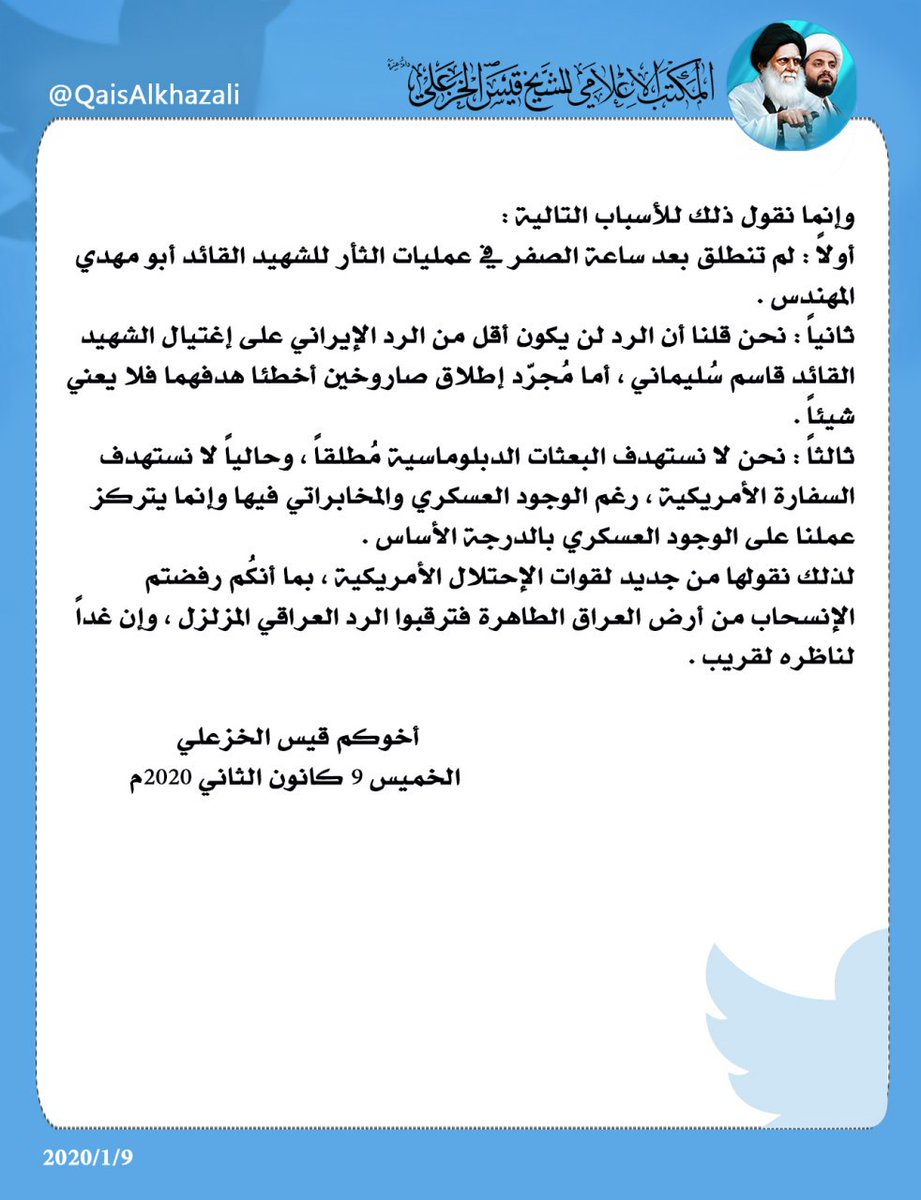 @QaisAlkhazali

المكتب الإعلامي للشيخ قيس الخزعلي

وإنما نقول ذلك للأسباب التالية :

أولاً : لم تنطلق بعد ساعة الصفر في عمليات الثأر للشهيد القائد أبو مهدي المهندس .

ثانياً : نحن قلنا أن الرد لن يكون أقل من الرد الإيراني على إغتيال الشهيد القائد قاسم سُليماني ، أما مُجرّد إطلاق صاروخين أخطئا هدفهما فلا يعني شيئاً .

ثالثاً : نحن لا نستهدف البعثات الدبلوماسية مُطلقاً ، وحالياً لا نستهدف السفارة الأمريكية ، رغم الوجود العسكري والمخابراتي فيها وإنما يتركز عملنا على الوجود العسكري بالدرجة الأساس .

لذلك نقولها من جديد لقوات الإحتلال الأمريكية ، بما أنكُم رفضتم الإنسحاب من أرض العراق الطاهرة فترقبوا الرد العراقي المزلزل ، وإن غداً لناظره لقريب .

أخوكم قيس الخزعلي
الخميس 9 كانون الثاني 2020م

2020/1/9